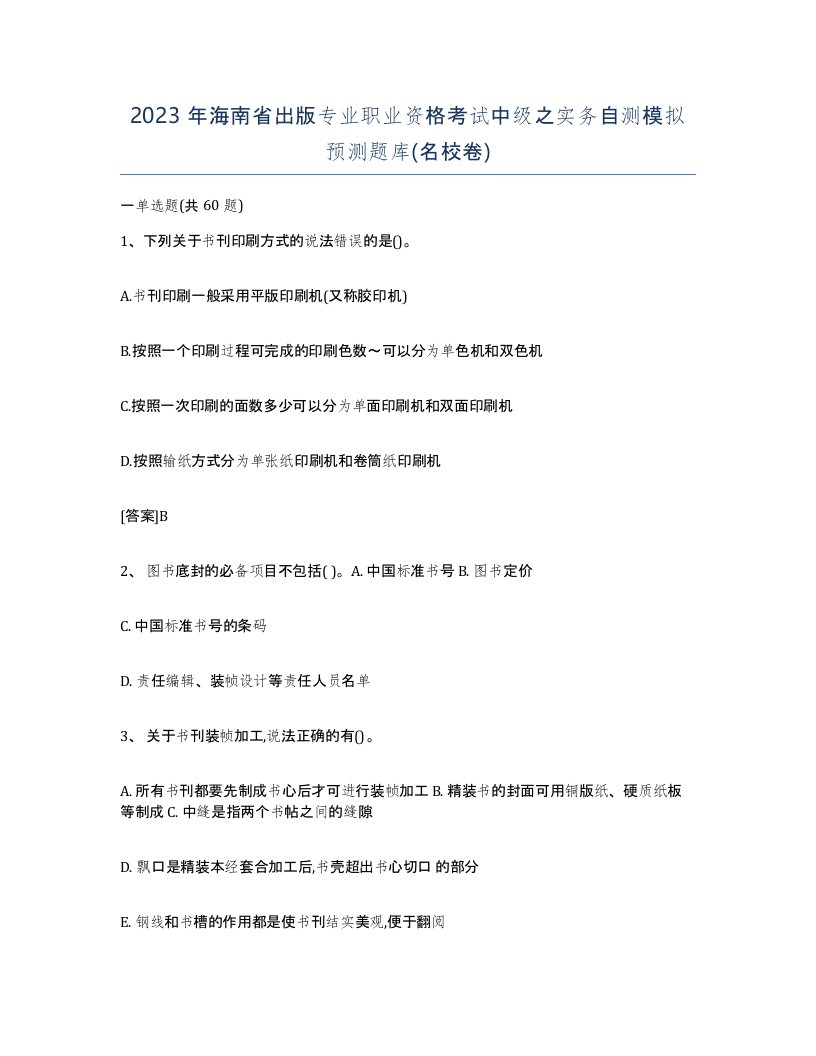 2023 年海南省出版专业职业资格考试中级之实务自测模拟预测题库(名校卷)

一单选题(共 60 题)

1、下列关于书刊印刷方式的说法错误的是()。

A.书刊印刷一般采用平版印刷机(又称胶印机)

B.按照一个印刷过程可完成的印刷色数～可以分为单色机和双色机

C.按照一次印刷的面数多少可以分为单面印刷机和双面印刷机

D.按照输纸方式分为单张纸印刷机和卷筒纸印刷机

[答案]B

2、 图书底封的必备项目不包括( )。A. 中国标准书号 B. 图书定价

C. 中国标准书号的条码

D. 责任编辑、装帧设计等责任人员名单

3、 关于书刊装帧加工,说法正确的有()。

A. 所有书刊都要先制成书心后才可进行装帧加工 B. 精装书的封面可用铜版纸、硬质纸板等制成 C. 中缝是指两个书帖之间的缝隙

D. 飘口是精装本经套合加工后,书壳超出书心切口 的部分

E. 钢线和书槽的作用都是使书刊结实美观,便于翻阅